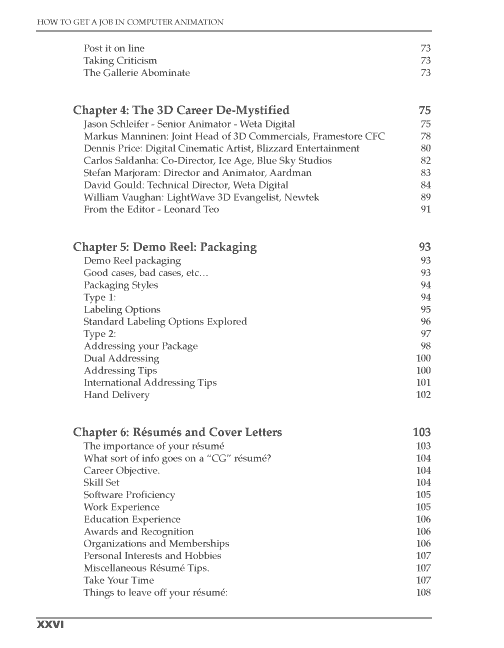 HOW TO GET A JOB IN COMPUTER ANIMATION

Post it on line 73
Taking Criticism 73
The Gallerie Abominate 73

Chapter 4: The 3D Career De-Mystified 75
Jason Schleifer - Senior Animator - Weta Digital 75
Markus Manninen: Joint Head of 3D Commercials, Framestore CFC 78
Dennis Price: Digital Cinematic Artist, Blizzard Entertainment 80
Carlos Saldanha: Co-Director, Ice Age, Blue Sky Studios 82
Stefan Marjoram: Director and Animator, Aardman 83
David Gould: Technical Director, Weta Digital 84
William Vaughan: LightWave 3D Evangelist, Newtek 89
From the Editor - Leonard Teo 91

Chapter 5: Demo Reel: Packaging 93
Demo Reel packaging 93
Good cases, bad cases, etc... 93
Packaging Styles 94
Type 1: 94
Labeling Options 95
Standard Labeling Options Explored 96
Type 2: 97
Addressing your Package 98
Dual Addressing 100
Addressing Tips 100
International Addressing Tips 101
Hand Delivery 102

Chapter 6: Résumés and Cover Letters 103
The importance of your résumé 103
What sort of info goes on a "CG" résumé? 104
Career Objective. 104
Skill Set 104
Software Proficiency 105
Work Experience 105
Education Experience 106
Awards and Recognition 106
Organizations and Memberships 106
Personal Interests and Hobbies 107
Miscellaneous Résumé Tips. 107
Take Your Time 107
Things to leave off your résumé: 108

XXVI